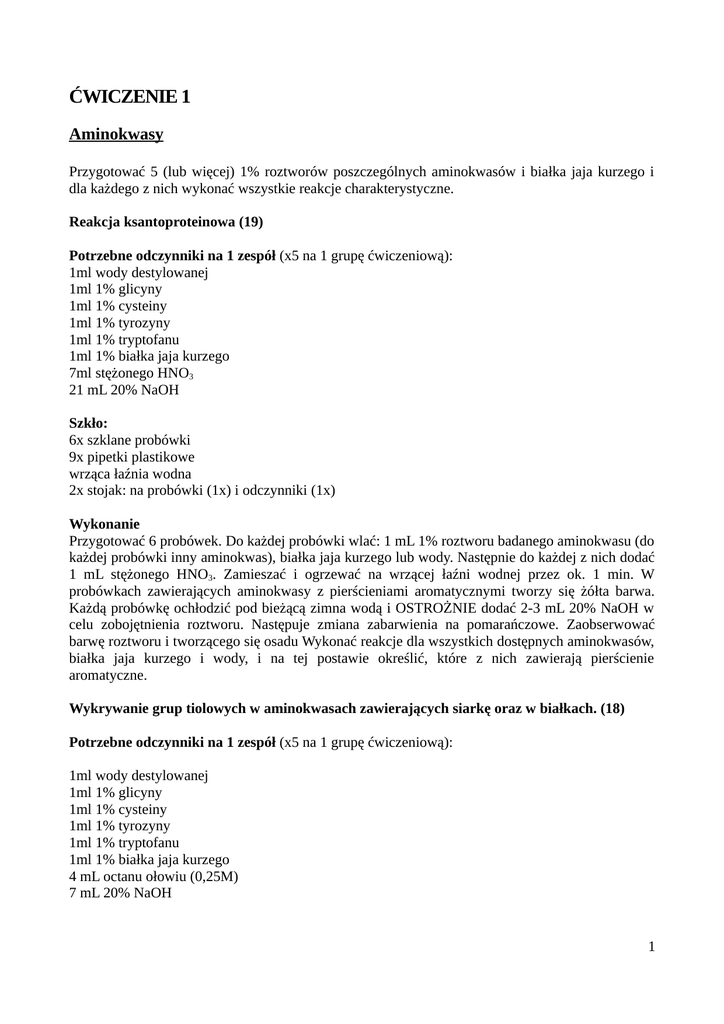 ĆWICZENIE 1

Aminokwasy

Przygotować 5 (lub więcej) 1% roztworów poszczególnych aminokwasów i białka jaja kurzego i dla każdego z nich wykonać wszystkie reakcje charakterystyczne.

Reakcja ksantoproteinowa (19)

Potrzebne odczynniki na 1 zespół (x5 na 1 grupę ćwiczeniową):
1ml wody destylowanej
1ml 1% glicyny
1ml 1% cysteiny
1ml 1% tyrozyny
1ml 1% tryptofanu
1ml 1% białka jaja kurzego
7ml stężonego $HNO_3$
21 mL 20% NaOH

Szkło:
6x szklane probówki
9x pipetki plastikowe
wrząca łaźnia wodna
2x stojak: na probówki (1x) i odczynniki (1x)

Wykonanie
Przygotować 6 probówek. Do każdej probówki wlać: 1 mL 1% roztworu badanego aminokwasu (do każdej probówki inny aminokwas), białka jaja kurzego lub wody. Następnie do każdej z nich dodać 1 mL stężonego $HNO_3$. Zamieszać i ogrzewać na wrzącej łaźni wodnej przez ok. 1 min. W probówkach zawierających aminokwasy z pierścieniami aromatycznymi tworzy się żółta barwa. Każdą probówkę ochłodzić pod bieżącą zimna wodą i OSTROŻNIE dodać 2-3 mL 20% NaOH w celu zobojętnienia roztworu. Następuje zmiana zabarwienia na pomarańczowe. Zaobserwować barwę roztworu i tworzącego się osadu Wykonać reakcje dla wszystkich dostępnych aminokwasów, białka jaja kurzego i wody, i na tej postawie określić, które z nich zawierają pierścienie aromatyczne.

Wykrywanie grup tiolowych w aminokwasach zawierających siarkę oraz w białkach. (18)

Potrzebne odczynniki na 1 zespół (x5 na 1 grupę ćwiczeniową):

1ml wody destylowanej
1ml 1% glicyny
1ml 1% cysteiny
1ml 1% tyrozyny
1ml 1% tryptofanu
1ml 1% białka jaja kurzego
4 mL octanu ołowiu (0,25M)
7 mL 20% NaOH

1